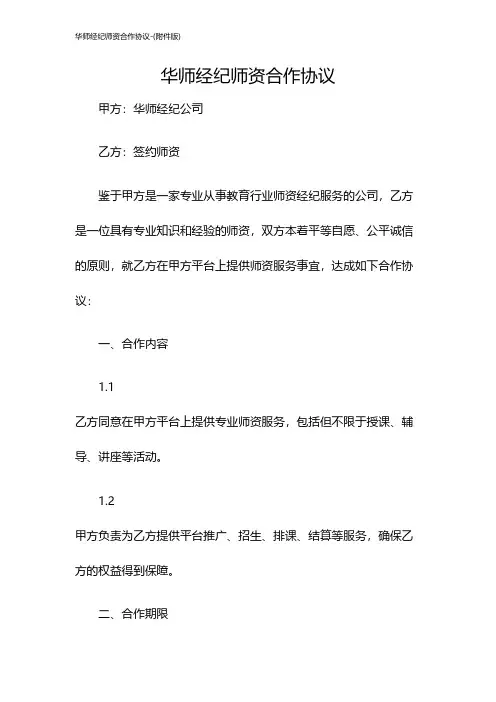 华师经纪师资合作协议-(附件版)

华师经纪师资合作协议

甲方：华师经纪公司

乙方：签约师资

鉴于甲方是一家专业从事教育行业师资经纪服务的公司，乙方是一位具有专业知识和经验的师资，双方本着平等自愿、公平诚信的原则，就乙方在甲方平台上提供师资服务事宜，达成如下合作协议：

一、合作内容

1.1

乙方同意在甲方平台上提供专业师资服务，包括但不限于授课、辅导、讲座等活动。

1.2

甲方负责为乙方提供平台推广、招生、排课、结算等服务，确保乙方的权益得到保障。

二、合作期限